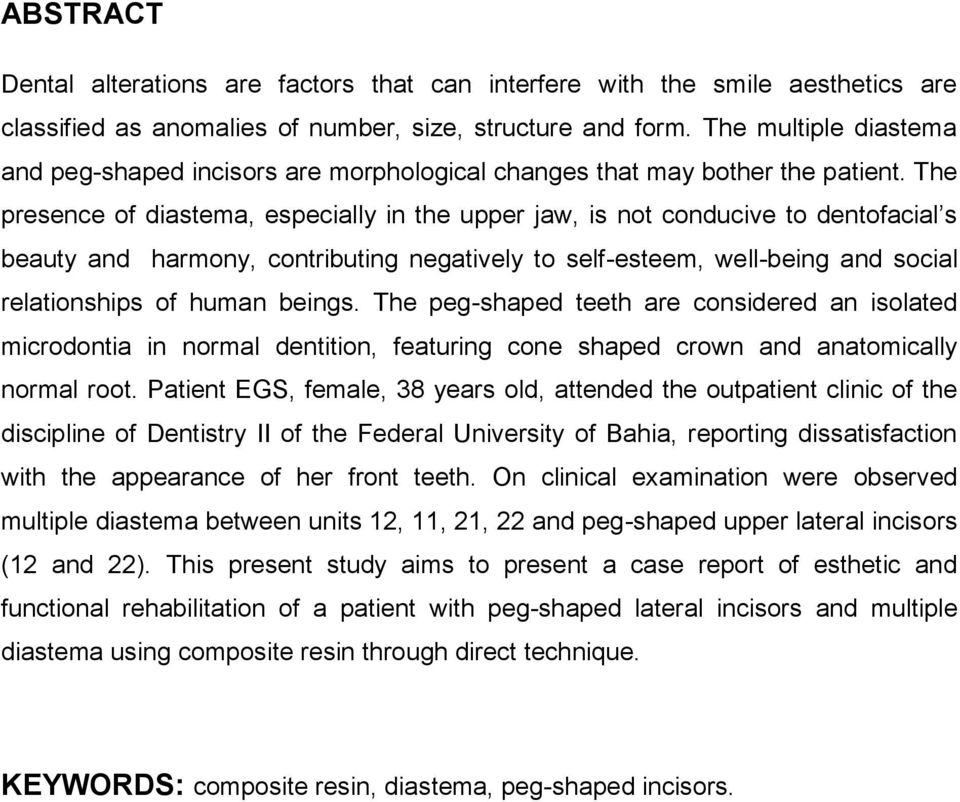 ABSTRACT

Dental alterations are factors that can interfere with the smile aesthetics are classified as anomalies of number, size, structure and form. The multiple diastema and peg-shaped incisors are morphological changes that may bother the patient. The presence of diastema, especially in the upper jaw, is not conducive to dentofacial's beauty and harmony, contributing negatively to self-esteem, well-being and social relationships of human beings. The peg-shaped teeth are considered an isolated microdontia in normal dentition, featuring cone shaped crown and anatomically normal root. Patient EGS, female, 38 years old, attended the outpatient clinic of the discipline of Dentistry II of the Federal University of Bahia, reporting dissatisfaction with the appearance of her front teeth. On clinical examination were observed multiple diastema between units 12, 11, 21, 22 and peg-shaped upper lateral incisors (12 and 22). This present study aims to present a case report of esthetic and functional rehabilitation of a patient with peg-shaped lateral incisors and multiple diastema using composite resin through direct technique.

KEYWORDS: composite resin, diastema, peg-shaped incisors.